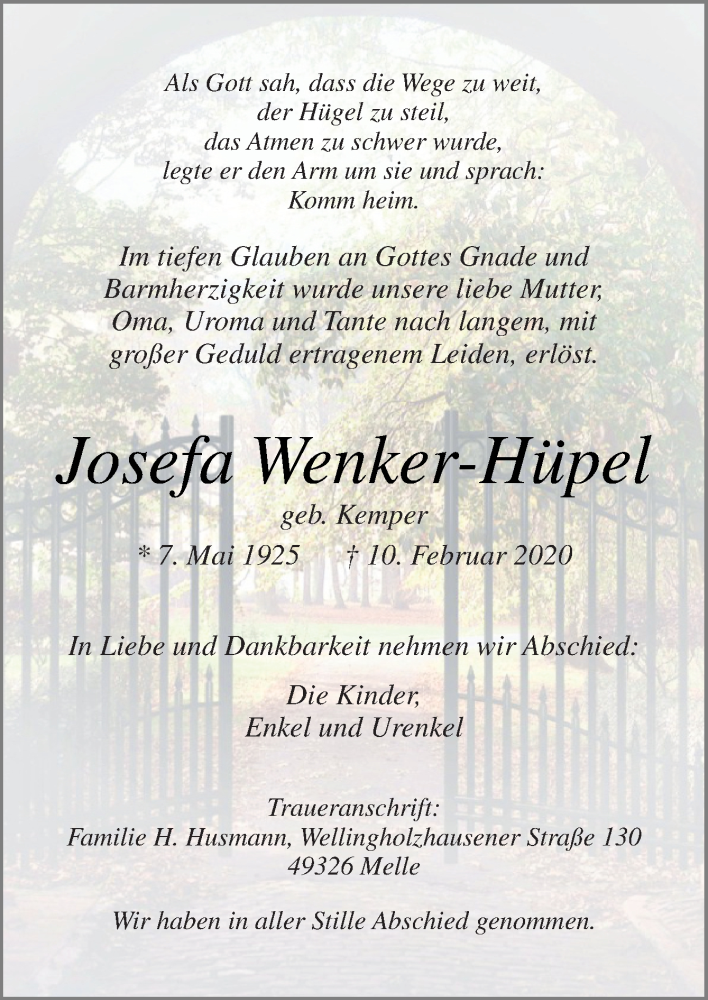 Als Gott sah, dass die Wege zu weit,
der Hügel zu steil,
das Atmen zu schwer wurde,
legte er den Arm um sie und sprach:
Komm heim.

Im tiefen Glauben an Gottes Gnade und Barmherzigkeit wurde unsere liebe Mutter, Oma, Uroma und Tante nach langem, mit großer Geduld ertragenem Leiden, erlöst.

Josefa Wenker-Hüpel
geb. Kemper
* 7. Mai 1925 † 10. Februar 2020

In Liebe und Dankbarkeit nehmen wir Abschied:

Die Kinder,
Enkel und Urenkel

Traueranschrift:
Familie H. Husmann, Wellingholzhausener Straße 130
49326 Melle

Wir haben in aller Stille Abschied genommen.